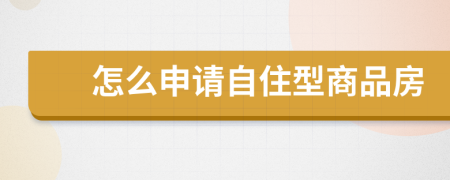 怎么申请自住型商品房